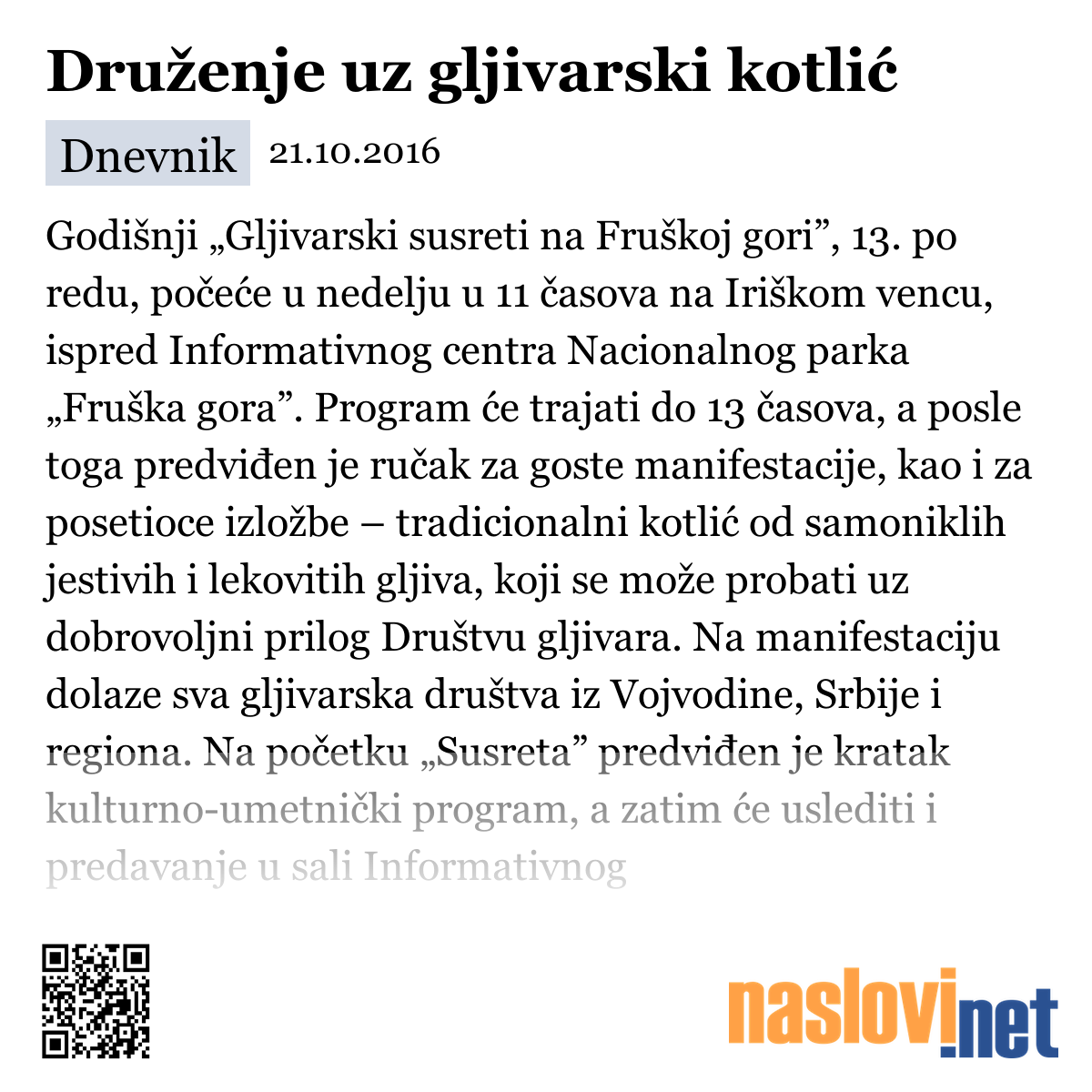 Druženje uz gljivarski kotlić

Dnevnik 21.10.2016

Godišnji „Gljivarski susreti na Fruškoj gori”, 13. po redu, počeće u nedelju u 11 časova na Iriškom vencu, ispred Informativnog centra Nacionalnog parka „Fruška gora”. Program će trajati do 13 časova, a posle toga predviđen je ručak za goste manifestacije, kao i za posetioce izložbe – tradicionalni kotlić od samoniklih jestivih i lekovitih gljiva, koji se može probati uz dobrovoljni prilog Društvu gljivara. Na manifestaciju dolaze sva gljivarska društva iz Vojvodine, Srbije i regiona. Na početku „Susreta” predviđen je kratak kulturno-umetnički program, a zatim će uslediti i predavanje u sali Informativnog

naslovi.net